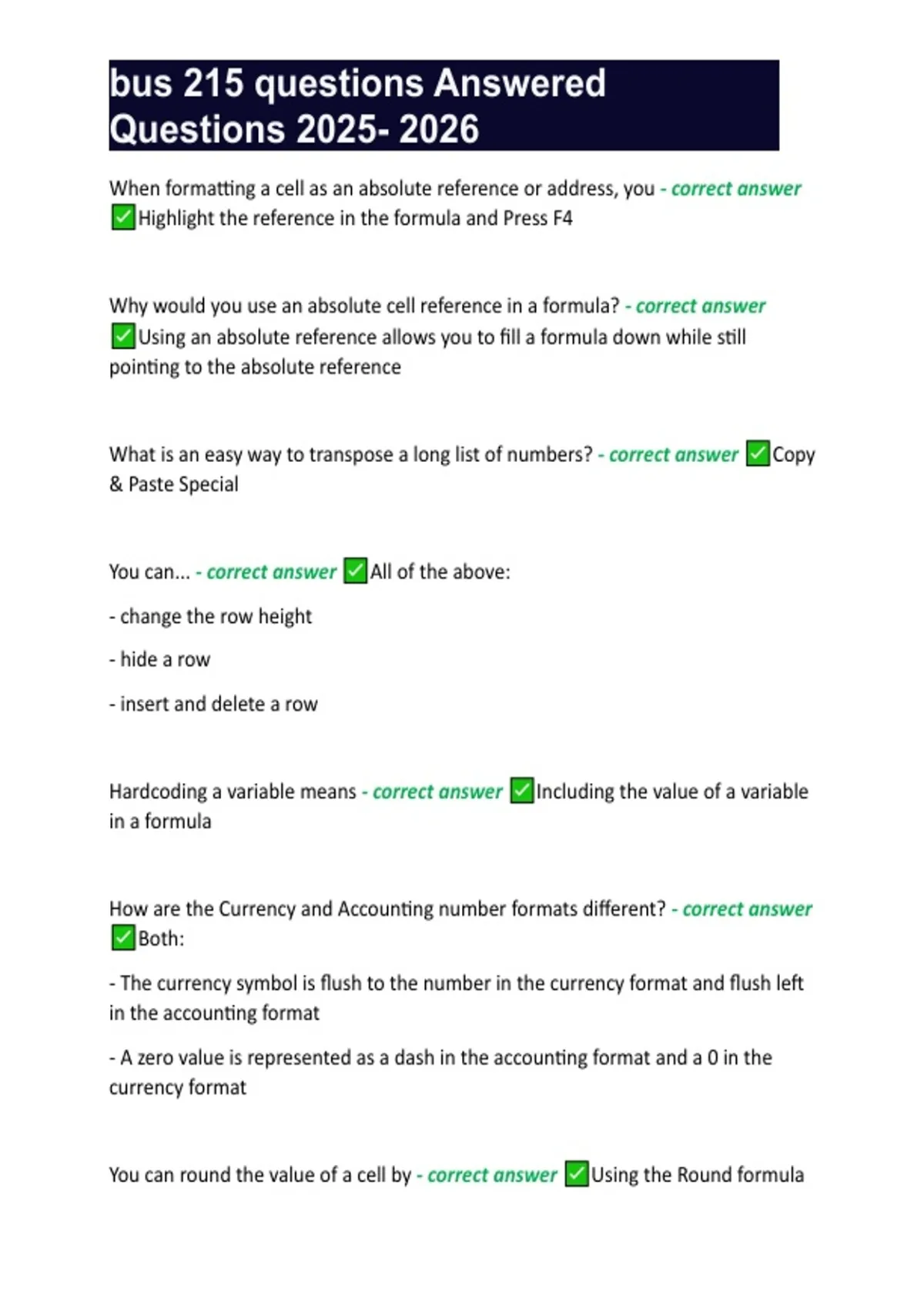 bus 215 questions Answered Questions 2025- 2026

When formatting a cell as an absolute reference or address, you - correct answer ✅Highlight the reference in the formula and Press F4

Why would you use an absolute cell reference in a formula? - correct answer ✅Using an absolute reference allows you to fill a formula down while still pointing to the absolute reference

What is an easy way to transpose a long list of numbers? - correct answer ✅Copy & Paste Special

You can... - correct answer ✅All of the above:

- change the row height

- hide a row

- insert and delete a row

Hardcoding a variable means - correct answer ✅Including the value of a variable in a formula

How are the Currency and Accounting number formats different? - correct answer ✅Both:

- The currency symbol is flush to the number in the currency format and flush left in the accounting format

- A zero value is represented as a dash in the accounting format and a 0 in the currency format

You can round the value of a cell by - correct answer ✅Using the Round formula